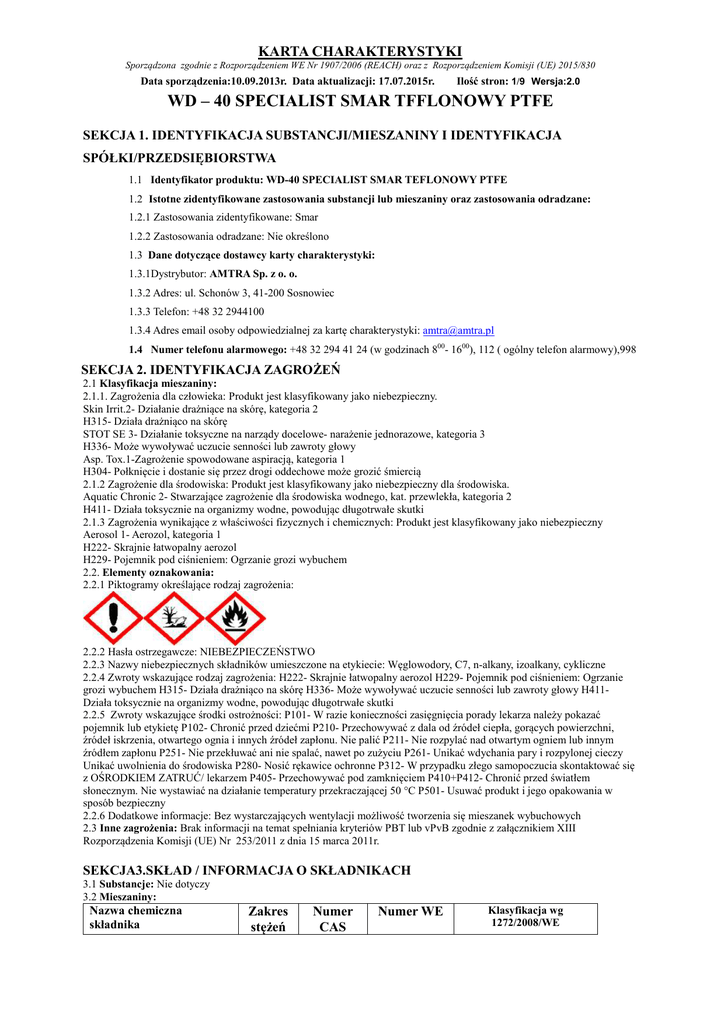 KARTA CHARAKTERYSTYKI

Sporządzona zgodnie z Rozporządzeniem WE Nr 1907/2006 (REACH) oraz z Rozporządzeniem Komisji (UE) 2015/830

Data sporządzenia:10.09.2013r. Data aktualizacji: 17.07.2015r. Ilość stron: 1/9 Wersja:2.0

WD – 40 SPECIALIST SMAR TFFLONOWY PTFE

SEKCJA 1. IDENTYFIKACJA SUBSTANCJI/MIESZANINY I IDENTYFIKACJA SPÓŁKI/PRZEDSIĘBIORSTWA

1.1 Identyfikator produktu: WD-40 SPECIALIST SMAR TEFLONOWY PTFE

1.2 Istotne zidentyfikowane zastosowania substancji lub mieszaniny oraz zastosowania odradzane:

1.2.1 Zastosowania zidentyfikowane: Smar

1.2.2 Zastosowania odradzane: Nie określono

1.3 Dane dotyczące dostawcy karty charakterystyki:

1.3.1Dystrybutor: AMTRA Sp. z o. o.

1.3.2 Adres: ul. Schonów 3, 41-200 Sosnowiec

1.3.3 Telefon: +48 32 2944100

1.3.4 Adres email osoby odpowiedzialnej za kartę charakterystyki: amtra@amtra.pl

1.4 Numer telefonu alarmowego: +48 32 294 41 24 (w godzinach $8^{00}$- $16^{00}$), 112 ( ogólny telefon alarmowy),998

SEKCJA 2. IDENTYFIKACJA ZAGROŻEŃ

2.1 Klasyfikacja mieszaniny:
2.1.1. Zagrożenia dla człowieka: Produkt jest klasyfikowany jako niebezpieczny.
Skin Irrit.2- Działanie drażniące na skórę, kategoria 2
H315- Działa drażniąco na skórę
STOT SE 3- Działanie toksyczne na narządy docelowe- narażenie jednorazowe, kategoria 3
H336- Może wywoływać uczucie senności lub zawroty głowy
Asp. Tox.1-Zagrożenie spowodowane aspiracją, kategoria 1
H304- Połknięcie i dostanie się przez drogi oddechowe może grozić śmiercią
2.1.2 Zagrożenie dla środowiska: Produkt jest klasyfikowany jako niebezpieczny dla środowiska.
Aquatic Chronic 2- Stwarzające zagrożenie dla środowiska wodnego, kat. przewlekła, kategoria 2
H411- Działa toksycznie na organizmy wodne, powodując długotrwałe skutki
2.1.3 Zagrożenia wynikające z właściwości fizycznych i chemicznych: Produkt jest klasyfikowany jako niebezpieczny
Aerosol 1- Aerozol, kategoria 1
H222- Skrajnie łatwopalny aerozol
H229- Pojemnik pod ciśnieniem: Ogrzanie grozi wybuchem
2.2. Elementy oznakowania:
2.2.1 Piktogramy określające rodzaj zagrożenia:

2.2.2 Hasła ostrzegawcze: NIEBEZPIECZEŃSTWO
2.2.3 Nazwy niebezpiecznych składników umieszczone na etykiecie: Węglowodory, C7, n-alkany, izoalkany, cykliczne
2.2.4 Zwroty wskazujące rodzaj zagrożenia: H222- Skrajnie łatwopalny aerozol H229- Pojemnik pod ciśnieniem: Ogrzanie grozi wybuchem H315- Działa drażniąco na skórę H336- Może wywoływać uczucie senności lub zawroty głowy H411- Działa toksycznie na organizmy wodne, powodując długotrwałe skutki
2.2.5 Zwroty wskazujące środki ostrożności: P101- W razie konieczności zasięgnięcia porady lekarza należy pokazać pojemnik lub etykietę P102- Chronić przed dziećmi P210- Przechowywać z dala od źródeł ciepła, gorących powierzchni, źródeł iskrzenia, otwartego ognia i innych źródeł zapłonu. Nie palić P211- Nie rozpylać nad otwartym ogniem lub innym źródłem zapłonu P251- Nie przekłuwać ani nie spalać, nawet po zużyciu P261- Unikać wdychania pary i rozpylonej cieczy Unikać uwolnienia do środowiska P280- Nosić rękawice ochronne P312- W przypadku złego samopoczucia skontaktować się z OŚRODKIEM ZATRUĆ/ lekarzem P405- Przechowywać pod zamknięciem P410+P412- Chronić przed światłem słonecznym. Nie wystawiać na działanie temperatury przekraczającej 50 °C P501- Usuwać produkt i jego opakowania w sposób bezpieczny
2.2.6 Dodatkowe informacje: Bez wystarczających wentylacji możliwość tworzenia się mieszanek wybuchowych
2.3 Inne zagrożenia: Brak informacji na temat spełniania kryteriów PBT lub vPvB zgodnie z załącznikiem XIII Rozporządzenia Komisji (UE) Nr 253/2011 z dnia 15 marca 2011r.

SEKCJA3.SKŁAD / INFORMACJA O SKŁADNIKACH

3.1 Substancje: Nie dotyczy
3.2 Mieszaniny:

| Nazwa chemiczna składnika | Zakres stężeń | Numer CAS | Numer WE | Klasyfikacja wg 1272/2008/WE |
|---|---|---|---|---|